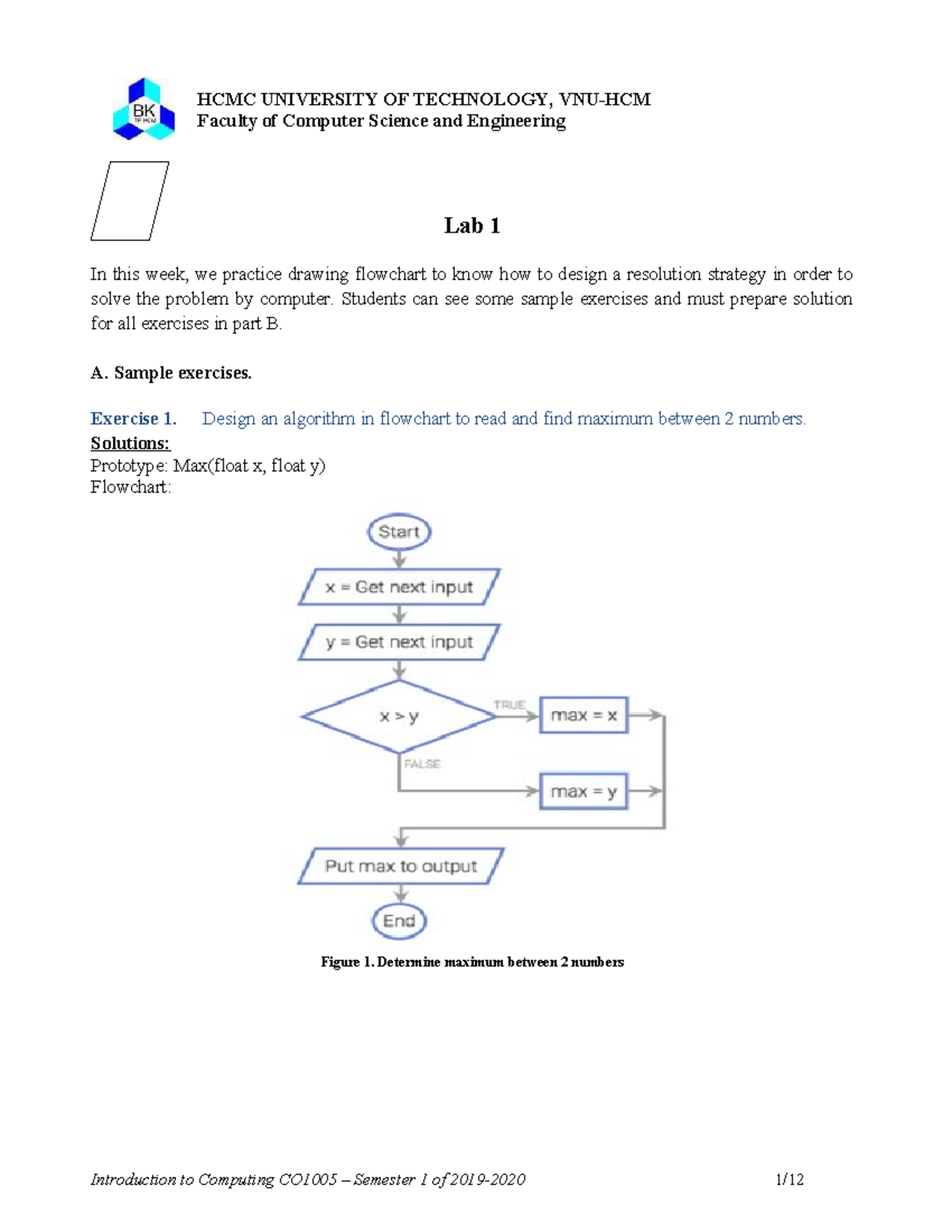 BK
TP.HCM

HCMC UNIVERSITY OF TECHNOLOGY, VNU-HCM
Faculty of Computer Science and Engineering

Lab 1

In this week, we practice drawing flowchart to know how to design a resolution strategy in order to solve the problem by computer. Students can see some sample exercises and must prepare solution for all exercises in part B.

A. Sample exercises.

Exercise 1. Design an algorithm in flowchart to read and find maximum between 2 numbers.
Solutions:
Prototype: Max(float x, float y)
Flowchart:

Start
x = Get next input
y = Get next input
x > y
TRUE
max = x
FALSE
max = y
Put max to output
End

Figure 1. Determine maximum between 2 numbers

Introduction to Computing CO1005 – Semester 1 of 2019-2020 1/12